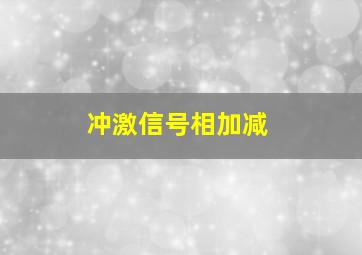 冲激信号相加减